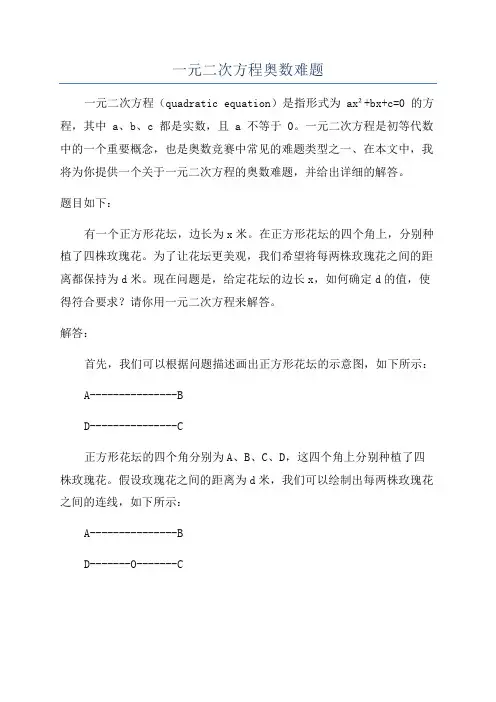 一元二次方程奥数难题

一元二次方程（quadratic equation）是指形式为 $ax^2+bx+c=0$ 的方程，其中 a、b、c 都是实数，且 a 不等于 0。一元二次方程是初等代数中的一个重要概念，也是奥数竞赛中常见的难题类型之一。在本文中，我将为你提供一个关于一元二次方程的奥数难题，并给出详细的解答。

题目如下：

有一个正方形花坛，边长为 x 米。在正方形花坛的四个角上，分别种植了四株玫瑰花。为了让花坛更美观，我们希望将每两株玫瑰花之间的距离都保持为 d 米。现在问题是，给定花坛的边长 x，如何确定 d 的值，使得符合要求？请你用一元二次方程来解答。

解答：

首先，我们可以根据问题描述画出正方形花坛的示意图，如下所示：

A--------------B

D--------------C

正方形花坛的四个角分别为 A、B、C、D，这四个角上分别种植了四株玫瑰花。假设玫瑰花之间的距离为 d 米，我们可以绘制出每两株玫瑰花之间的连线，如下所示：

A--------------B

D-------O-------C